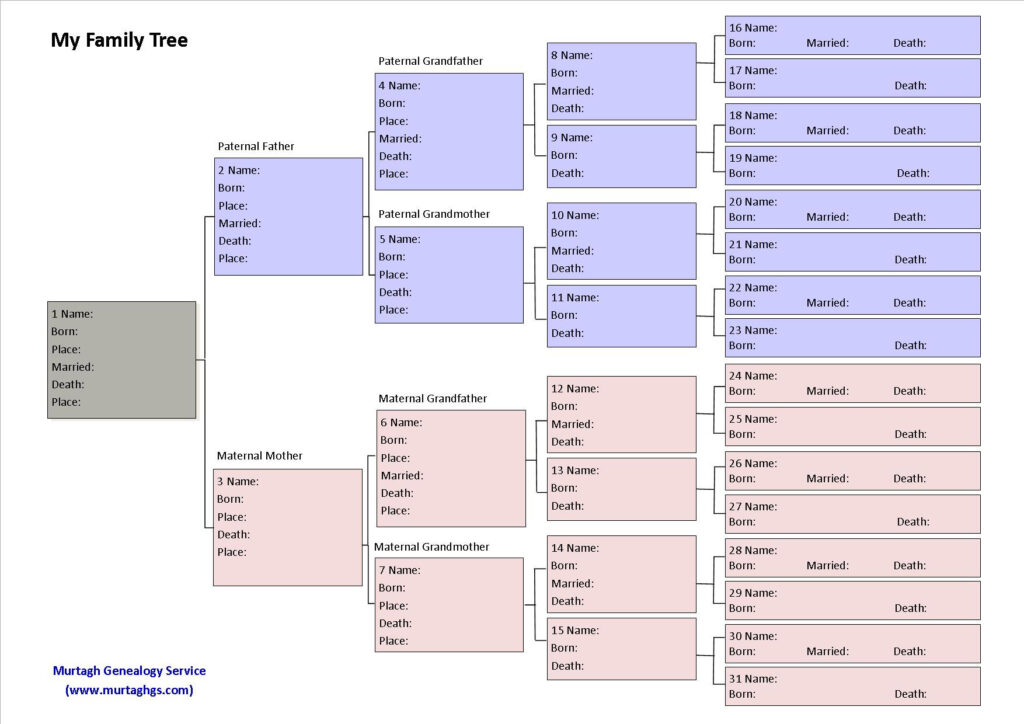 My Family Tree

1 Name:
Born:
Place:
Married:
Death:
Place:

Paternal Father
2 Name:
Born:
Place:
Married:
Death:
Place:

Maternal Mother
3 Name:
Born:
Place:
Death:
Place:

Paternal Grandfather
4 Name:
Born:
Place:
Married:
Death:
Place:

Paternal Grandmother
5 Name:
Born:
Place:
Death:
Place:

Maternal Grandfather
6 Name:
Born:
Place:
Married:
Death:
Place:

Maternal Grandmother
7 Name:
Born:
Place:
Death:
Place:

8 Name:
Born:
Married:
Death:

9 Name:
Born:
Death:

10 Name:
Born:
Married:
Death:

11 Name:
Born:
Death:

12 Name:
Born:
Married:
Death:

13 Name:
Born:
Death:

14 Name:
Born:
Married:
Death:

15 Name:
Born:
Death:

16 Name:
Born: Married: Death:

17 Name:
Born: Death:

18 Name:
Born: Married: Death:

19 Name:
Born: Death:

20 Name:
Born: Married: Death:

21 Name:
Born: Death:

22 Name:
Born: Married: Death:

23 Name:
Born: Death:

24 Name:
Born: Married: Death:

25 Name:
Born: Death:

26 Name:
Born: Married: Death:

27 Name:
Born: Death:

28 Name:
Born: Married: Death:

29 Name:
Born: Death:

30 Name:
Born: Married: Death:

31 Name:
Born: Death:

Murtagh Genealogy Service
(www.murtaghgs.com)